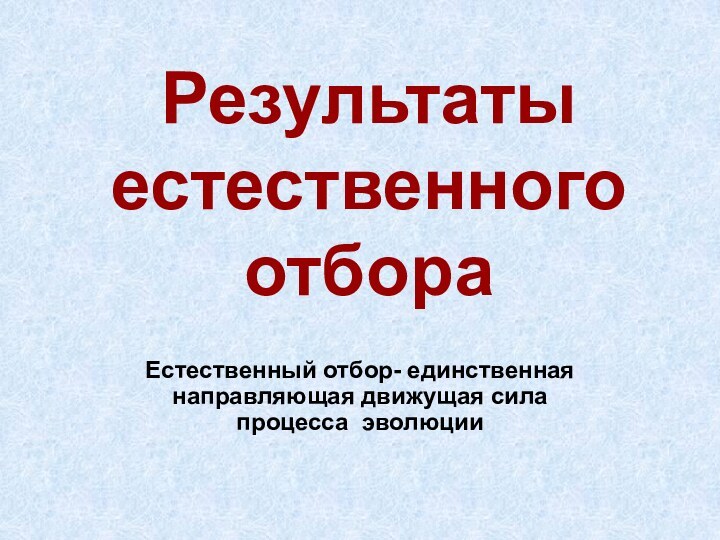 Результаты естественного отбора

Естественный отбор- единственная направляющая движущая сила процесса эволюции